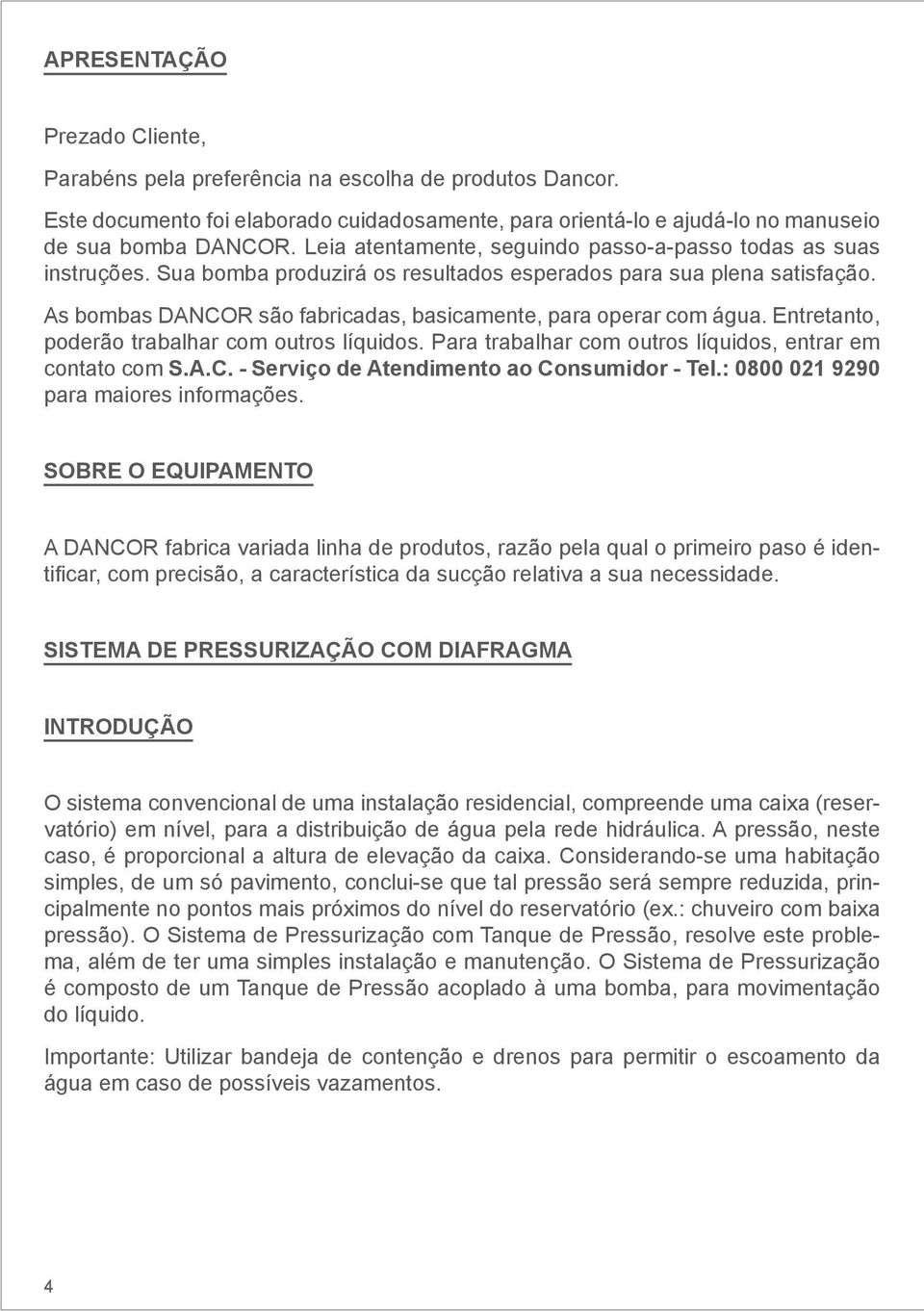 APRESENTAÇÃO

Prezado Cliente,

Parabéns pela preferência na escolha de produtos Dancor.

Este documento foi elaborado cuidadosamente, para orientá-lo e ajudá-lo no manuseio de sua bomba DANCOR. Leia atentamente, seguindo passo-a-passo todas as suas instruções. Sua bomba produzirá os resultados esperados para sua plena satisfação.

As bombas DANCOR são fabricadas, basicamente, para operar com água. Entretanto, poderão trabalhar com outros líquidos. Para trabalhar com outros líquidos, entrar em contato com S.A.C. - Serviço de Atendimento ao Consumidor - Tel.: 0800 021 9290 para maiores informações.

SOBRE O EQUIPAMENTO

A DANCOR fabrica variada linha de produtos, razão pela qual o primeiro paso é identificar, com precisão, a característica da sucção relativa a sua necessidade.

SISTEMA DE PRESSURIZAÇÃO COM DIAFRAGMA

INTRODUÇÃO

O sistema convencional de uma instalação residencial, compreende uma caixa (reservatório) em nível, para a distribuição de água pela rede hidráulica. A pressão, neste caso, é proporcional a altura de elevação da caixa. Considerando-se uma habitação simples, de um só pavimento, conclui-se que tal pressão será sempre reduzida, principalmente no pontos mais próximos do nível do reservatório (ex.: chuveiro com baixa pressão). O Sistema de Pressurização com Tanque de Pressão, resolve este problema, além de ter uma simples instalação e manutenção. O Sistema de Pressurização é composto de um Tanque de Pressão acoplado à uma bomba, para movimentação do líquido.

Importante: Utilizar bandeja de contenção e drenos para permitir o escoamento da água em caso de possíveis vazamentos.

4